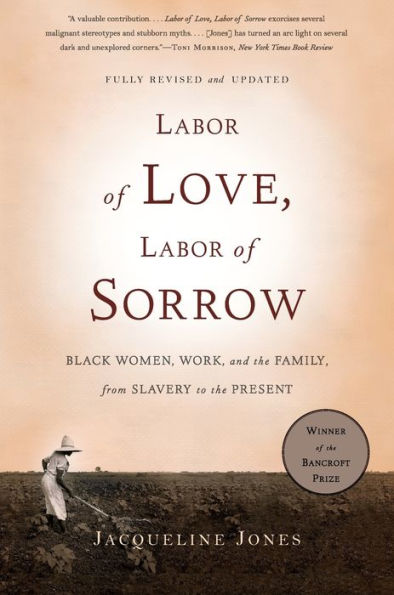 "A valuable contribution. . . . Labor of Love, Labor of Sorrow exorcises several malignant stereotypes and stubborn myths. . . . [Jones] has turned an arc light on several dark and unexplored corners."—Toni Morrison, New York Times Book Review

FULLY REVISED and UPDATED

LABOR of LOVE, LABOR of SORROW

BLACK WOMEN, WORK, and the FAMILY, from SLAVERY to the PRESENT

WINNER of the BANCROFT PRIZE

JACQUELINE JONES